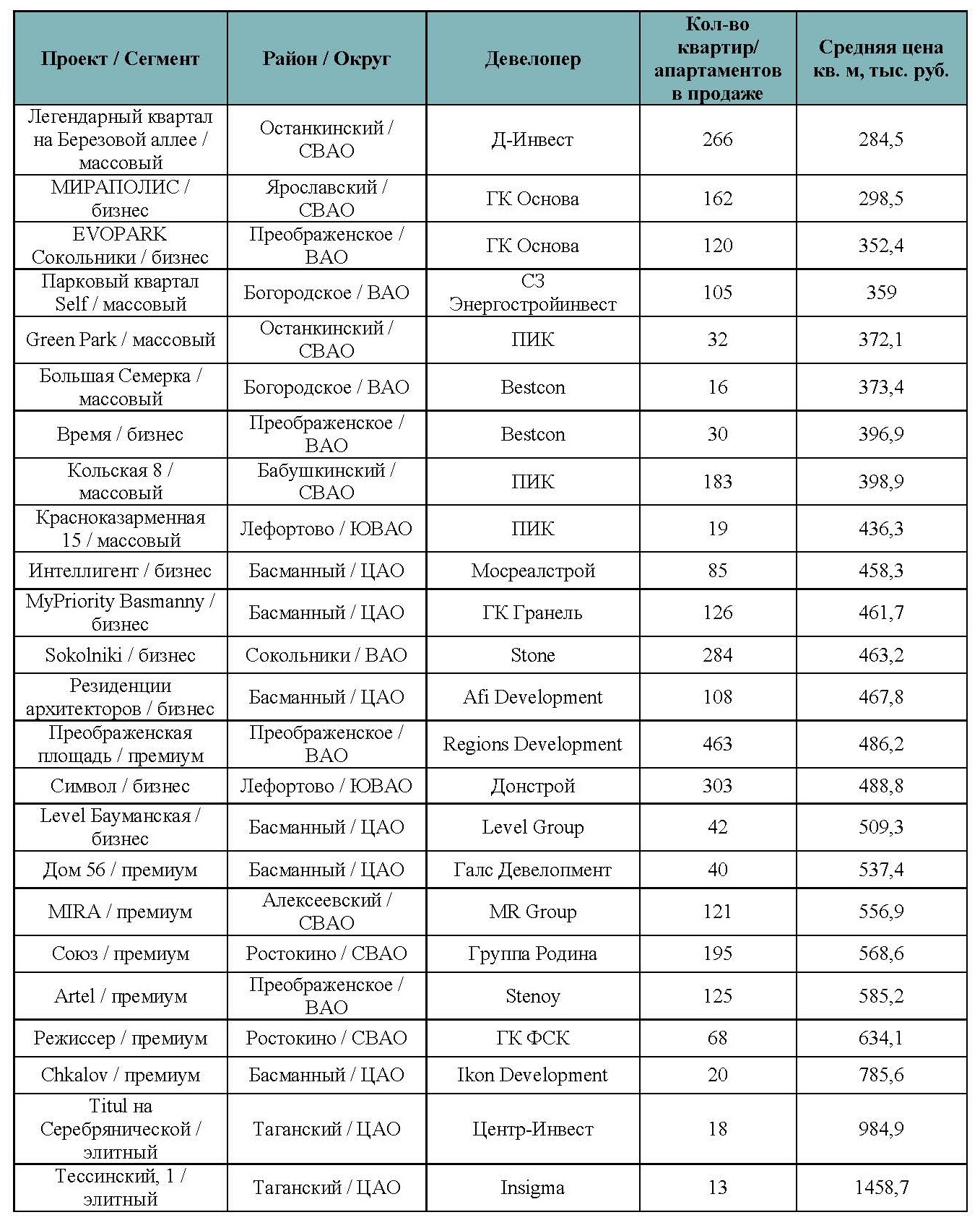 | Проект / Сегмент | Район / Округ | Девелопер | Кол-во квартир/ апартаментов в продаже | Средняя цена кв. м, тыс. руб. |
|---|---|---|---|---|
| Легендарный квартал на Березовой аллее / массовый | Останкинский / СВАО | Д-Инвест | 266 | 284,5 |
| МИРАПОЛИС / бизнес | Ярославский / СВАО | ГК Основа | 162 | 298,5 |
| EVOPARK Сокольники / бизнес | Преображенское / ВАО | ГК Основа | 120 | 352,4 |
| Парковый квартал Self / массовый | Богородское / ВАО | СЗ Энергостройинвест | 105 | 359 |
| Green Park / массовый | Останкинский / СВАО | ПИК | 32 | 372,1 |
| Большая Семерка / массовый | Богородское / ВАО | Bestcon | 16 | 373,4 |
| Время / бизнес | Преображенское / ВАО | Bestcon | 30 | 396,9 |
| Кольская 8 / массовый | Бабушкинский / СВАО | ПИК | 183 | 398,9 |
| Красноказарменная 15 / массовый | Лефортово / ЮВАО | ПИК | 19 | 436,3 |
| Интеллигент / бизнес | Басманный / ЦАО | Мосреалстрой | 85 | 458,3 |
| MyPriority Basmanny / бизнес | Басманный / ЦАО | ГК Гранель | 126 | 461,7 |
| Sokolniki / бизнес | Сокольники / ВАО | Stone | 284 | 463,2 |
| Резиденции архитекторов / бизнес | Басманный / ЦАО | Afi Development | 108 | 467,8 |
| Преображенская площадь / премиум | Преображенское / ВАО | Regions Development | 463 | 486,2 |
| Символ / бизнес | Лефортово / ЮВАО | Донстрой | 303 | 488,8 |
| Level Бауманская / бизнес | Басманный / ЦАО | Level Group | 42 | 509,3 |
| Дом 56 / премиум | Басманный / ЦАО | Галс Девелопмент | 40 | 537,4 |
| MIRA / премиум | Алексеевский / СВАО | MR Group | 121 | 556,9 |
| Союз / премиум | Ростокино / СВАО | Группа Родина | 195 | 568,6 |
| Artel / премиум | Преображенское / ВАО | Stenoy | 125 | 585,2 |
| Режиссер / премиум | Ростокино / СВАО | ГК ФСК | 68 | 634,1 |
| Chkalov / премиум | Басманный / ЦАО | Ikon Development | 20 | 785,6 |
| Titul на Серебрянической / элитный | Таганский / ЦАО | Центр-Инвест | 18 | 984,9 |
| Тессинский, 1 / элитный | Таганский / ЦАО | Insigma | 13 | 1458,7 |